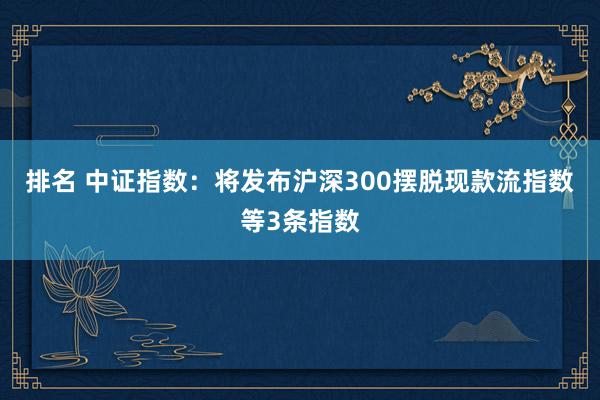 排名 中证指数：将发布沪深300摆脱现款流指数等3条指数